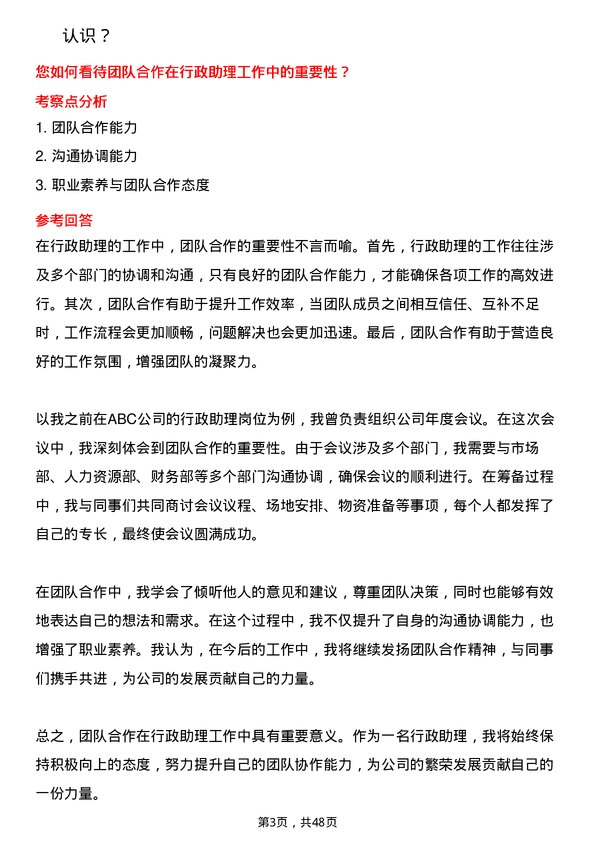 认识？

您如何看待团队合作在行政助理工作中的重要性？

考察点分析

1. 团队合作能力

2. 沟通协调能力

3. 职业素养与团队合作态度

参考回答

在行政助理的工作中，团队合作的重要性不言而喻。首先，行政助理的工作往往涉及多个部门的协调和沟通，只有良好的团队合作能力，才能确保各项工作的高效进行。其次，团队合作有助于提升工作效率，当团队成员之间相互信任、互补不足时，工作流程会更加顺畅，问题解决也会更加迅速。最后，团队合作有助于营造良好的工作氛围，增强团队的凝聚力。

以我之前在ABC公司的行政助理岗位为例，我曾负责组织公司年度会议。在这次会议中，我深刻体会到团队合作的重要性。由于会议涉及多个部门，我需要与市场部、人力资源部、财务部等多个部门沟通协调，确保会议的顺利进行。在筹备过程中，我与同事们共同商讨会议议程、场地安排、物资准备等事项，每个人都发挥了自己的专长，最终使会议圆满成功。

在团队合作中，我学会了倾听他人的意见和建议，尊重团队决策，同时也能够有效地表达自己的想法和需求。在这个过程中，我不仅提升了自身的沟通协调能力，也增强了职业素养。我认为，在今后的工作中，我将继续发扬团队合作精神，与同事们携手共进，为公司的发展贡献自己的力量。

总之，团队合作在行政助理工作中具有重要意义。作为一名行政助理，我将始终保持积极向上的态度，努力提升自己的团队协作能力，为公司的繁荣发展贡献自己的一份力量。

第3页，共48页